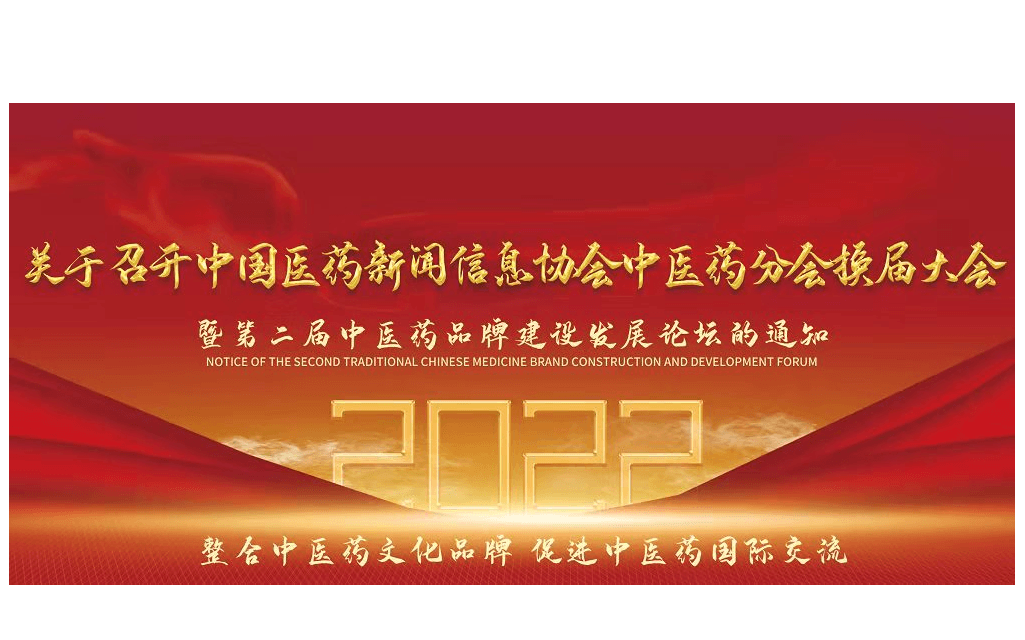 关于召开中国医药新闻信息协会中医药分会换届大会

暨第二届中医药品牌建设发展论坛的通知

NOTICE OF THE SECOND TRADITIONAL CHINESE MEDICINE BRAND CONSTRUCTION AND DEVELOPMENT FORUM

2022

整合中医药文化品牌 促进中医药国际交流